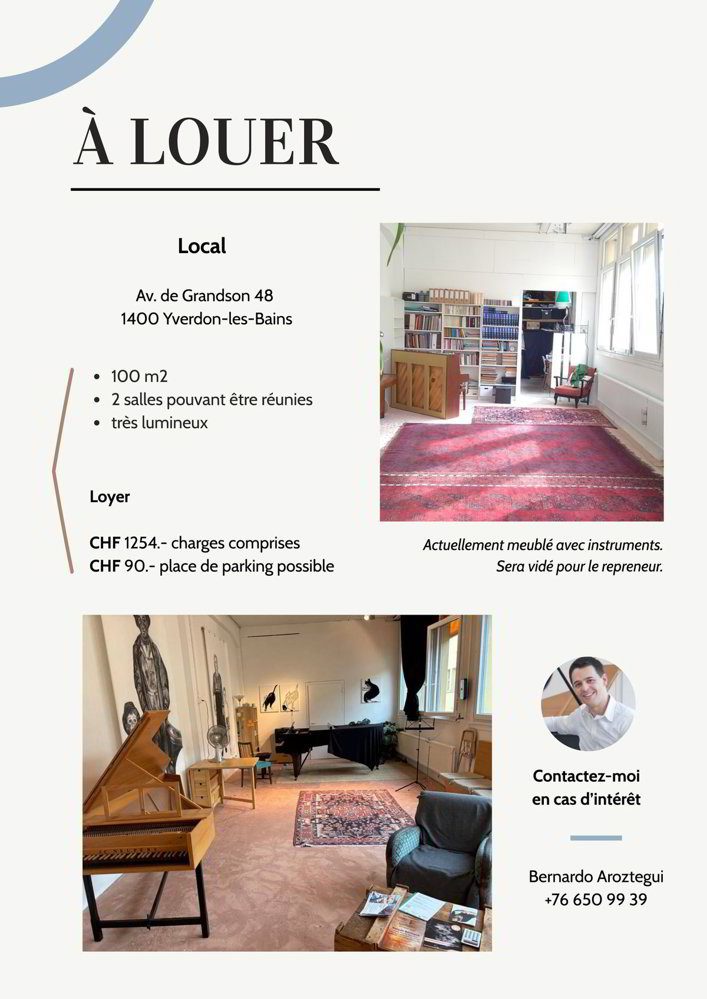 À LOUER

Local

Av. de Grandson 48
1400 Yverdon-les-Bains

- 100 m2
- 2 salles pouvant être réunies
- très lumineux

Loyer

CHF 1254.- charges comprises
CHF 90.- place de parking possible

Actuellement meublé avec instruments.
Sera vidé pour le repreneur.

Contactez-moi en cas d'intérêt

Bernardo Aroztegui
+76 650 99 39